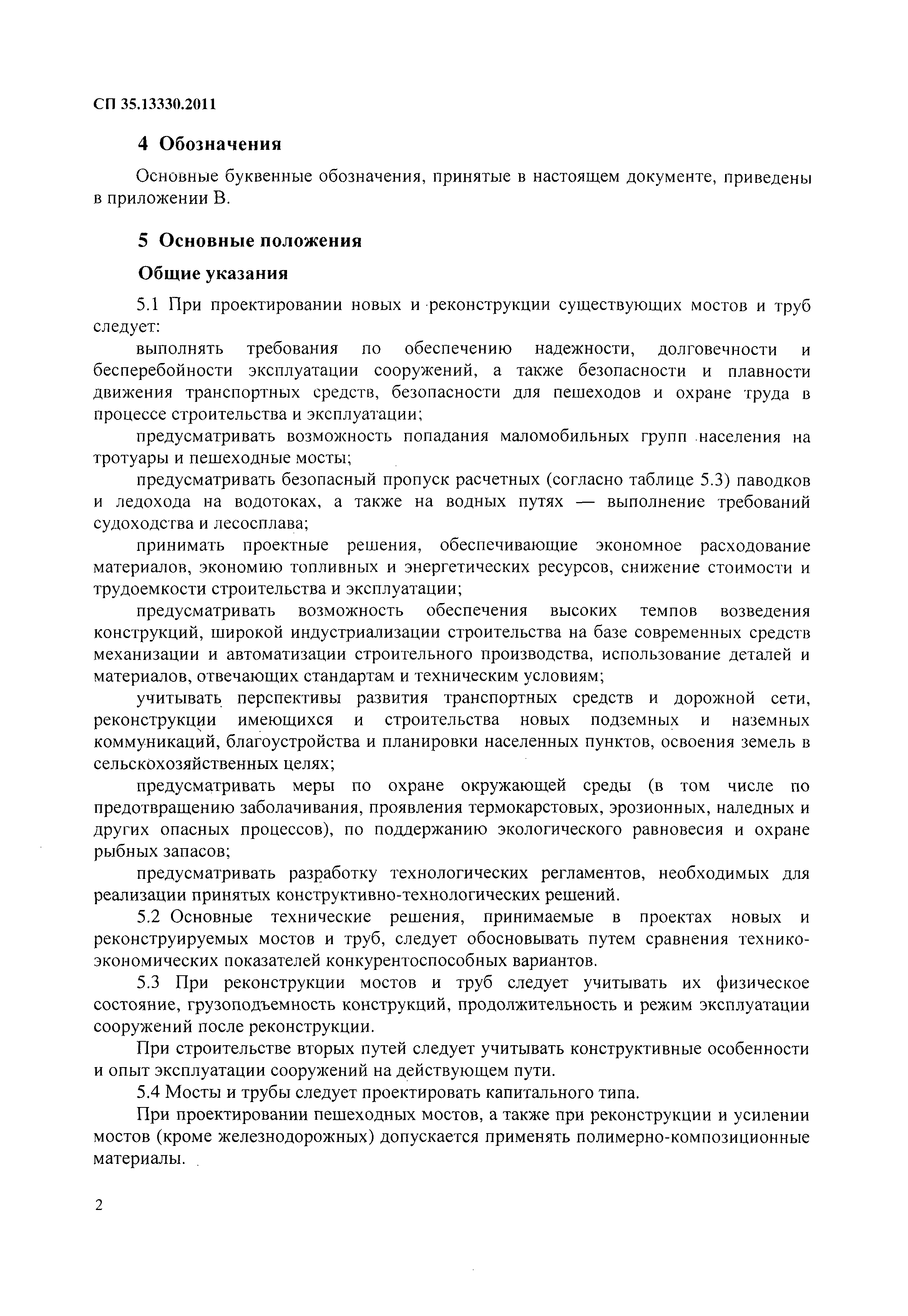 СП 35.13330.2011

4 Обозначения

Основные буквенные обозначения, принятые в настоящем документе, приведены в приложении В.

5 Основные положения

Общие указания

5.1 При проектировании новых и реконструкции существующих мостов и труб следует:

выполнять требования по обеспечению надежности, долговечности и бесперебойности эксплуатации сооружений, а также безопасности и плавности движения транспортных средств, безопасности для пешеходов и охране труда в процессе строительства и эксплуатации;

предусматривать возможность попадания маломобильных групп населения на тротуары и пешеходные мосты;

предусматривать безопасный пропуск расчетных (согласно таблице 5.3) паводков и ледохода на водотоках, а также на водных путях — выполнение требований судоходства и лесосплава;

принимать проектные решения, обеспечивающие экономное расходование материалов, экономию топливных и энергетических ресурсов, снижение стоимости и трудоемкости строительства и эксплуатации;

предусматривать возможность обеспечения высоких темпов возведения конструкций, широкой индустриализации строительства на базе современных средств механизации и автоматизации строительного производства, использование деталей и материалов, отвечающих стандартам и техническим условиям;

учитывать перспективы развития транспортных средств и дорожной сети, реконструкции имеющихся и строительства новых подземных и наземных коммуникаций, благоустройства и планировки населенных пунктов, освоения земель в сельскохозяйственных целях;

предусматривать меры по охране окружающей среды (в том числе по предотвращению заболачивания, проявления термокарстовых, эрозионных, наледных и других опасных процессов), по поддержанию экологического равновесия и охране рыбных запасов;

предусматривать разработку технологических регламентов, необходимых для реализации принятых конструктивно-технологических решений.

5.2 Основные технические решения, принимаемые в проектах новых и реконструируемых мостов и труб, следует обосновывать путем сравнения технико-экономических показателей конкурентоспособных вариантов.

5.3 При реконструкции мостов и труб следует учитывать их физическое состояние, грузоподъемность конструкций, продолжительность и режим эксплуатации сооружений после реконструкции.

При строительстве вторых путей следует учитывать конструктивные особенности и опыт эксплуатации сооружений на действующем пути.

5.4 Мосты и трубы следует проектировать капитального типа.

При проектировании пешеходных мостов, а также при реконструкции и усилении мостов (кроме железнодорожных) допускается применять полимерно-композиционные материалы.

2